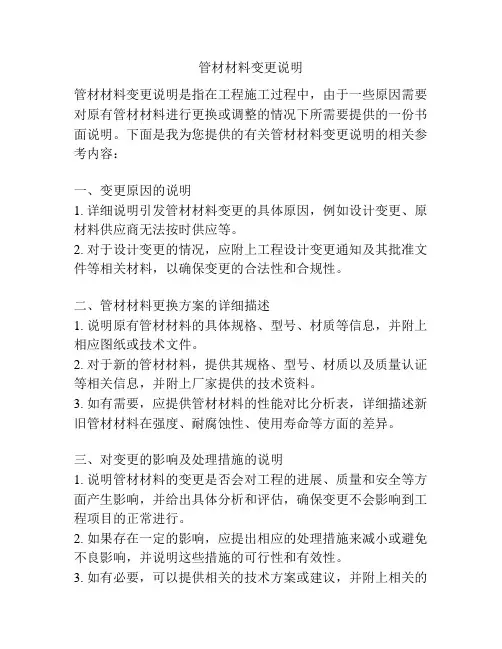 管材材料变更说明

管材材料变更说明是指在工程施工过程中，由于一些原因需要对原有管材材料进行更换或调整的情况下所需要提供的一份书面说明。下面是我为您提供的有关管材材料变更说明的相关参考内容：

一、变更原因的说明
1. 详细说明引发管材材料变更的具体原因，例如设计变更、原材料供应商无法按时供应等。
2. 对于设计变更的情况，应附上工程设计变更通知及其批准文件等相关材料，以确保变更的合法性和合规性。

二、管材材料更换方案的详细描述
1. 说明原有管材材料的具体规格、型号、材质等信息，并附上相应图纸或技术文件。
2. 对于新的管材材料，提供其规格、型号、材质以及质量认证等相关信息，并附上厂家提供的技术资料。
3. 如有需要，应提供管材材料的性能对比分析表，详细描述新旧管材材料在强度、耐腐蚀性、使用寿命等方面的差异。

三、对变更的影响及处理措施的说明
1. 说明管材材料的变更是否会对工程的进展、质量和安全等方面产生影响，并给出具体分析和评估，确保变更不会影响到工程项目的正常进行。
2. 如果存在一定的影响，应提出相应的处理措施来减小或避免不良影响，并说明这些措施的可行性和有效性。
3. 如有必要，可以提供相关的技术方案或建议，并附上相关的